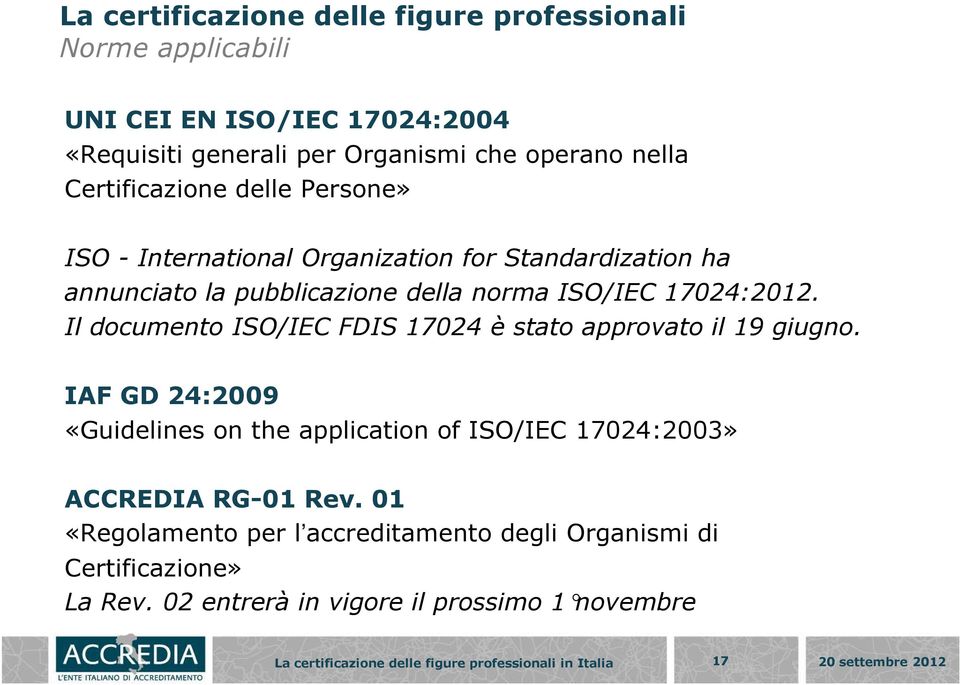 La certificazione delle figure professionali
Norme applicabili

UNI CEI EN ISO/IEC 17024:2004
«Requisiti generali per Organismi che operano nella Certificazione delle Persone»

ISO - International Organization for Standardization ha annunciato la pubblicazione della norma ISO/IEC 17024:2012. Il documento ISO/IEC FDIS 17024 è stato approvato il 19 giugno.

IAF GD 24:2009
«Guidelines on the application of ISO/IEC 17024:2003»

ACCREDIA RG-01 Rev. 01
«Regolamento per l'accreditamento degli Organismi di Certificazione»
La Rev. 02 entrerà in vigore il prossimo 1° novembre

ACCREDIA
L'ENTE ITALIANO DI ACCREDITAMENTO

La certificazione delle figure professionali in Italia

17

20 settembre 2012